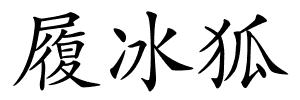 履冰狐